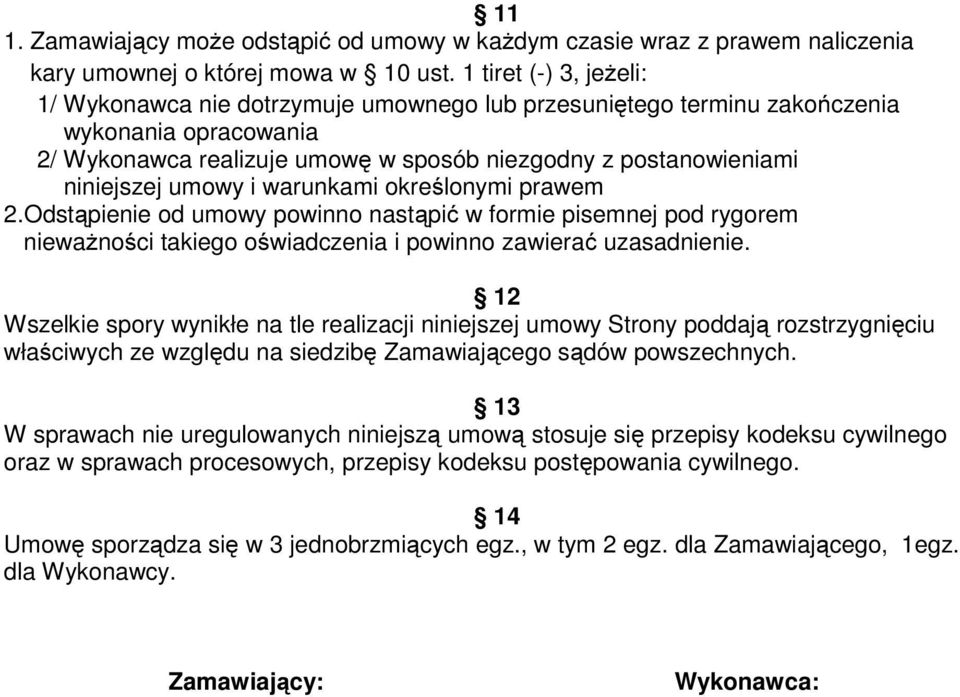 § 11
1. Zamawiający może odstąpić od umowy w każdym czasie wraz z prawem naliczenia kary umownej o której mowa w § 10 ust. 1 tiret (-) 3, jeżeli:
1/ Wykonawca nie dotrzymuje umownego lub przesuniętego terminu zakończenia wykonania opracowania
2/ Wykonawca realizuje umowę w sposób niezgodny z postanowieniami niniejszej umowy i warunkami określonymi prawem
2.Odstąpienie od umowy powinno nastąpić w formie pisemnej pod rygorem nieważności takiego oświadczenia i powinno zawierać uzasadnienie.

§ 12
Wszelkie spory wynikłe na tle realizacji niniejszej umowy Strony poddają rozstrzygnięciu właściwych ze względu na siedzibę Zamawiającego sądów powszechnych.

§ 13
W sprawach nie uregulowanych niniejszą umową stosuje się przepisy kodeksu cywilnego oraz w sprawach procesowych, przepisy kodeksu postępowania cywilnego.

§ 14
Umowę sporządza się w 3 jednobrzmiących egz., w tym 2 egz. dla Zamawiającego, 1egz. dla Wykonawcy.

Zamawiający: Wykonawca: